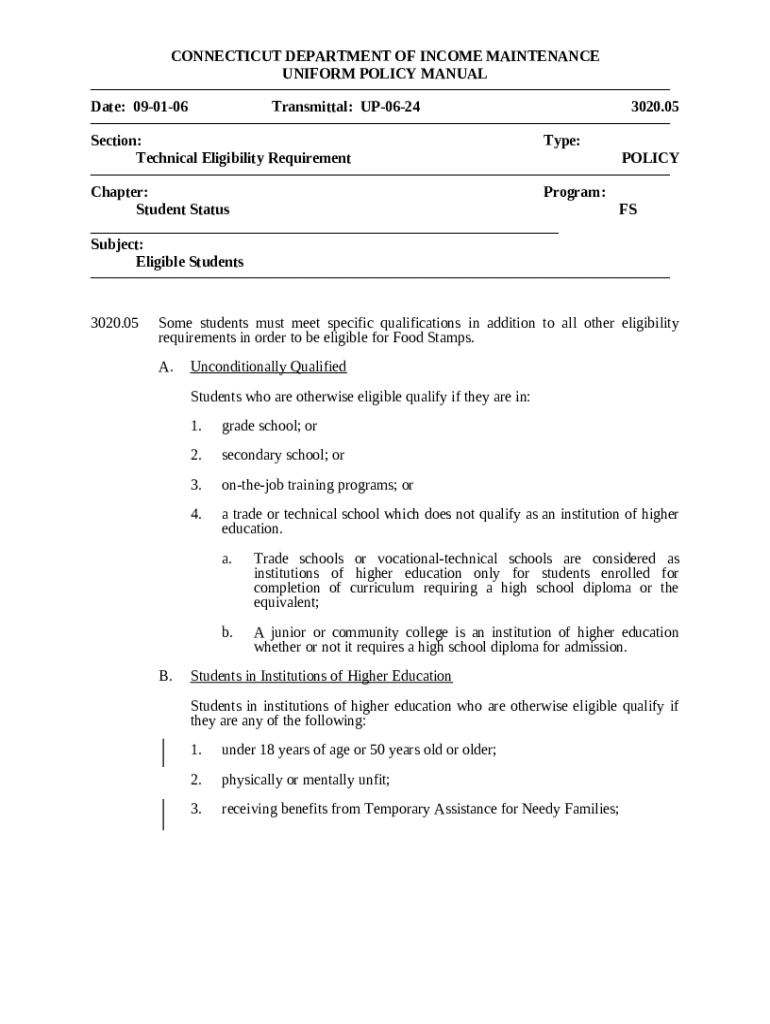 CONNECTICUT DEPARTMENT OF INCOME MAINTENANCE
UNIFORM POLICY MANUAL

Date: 09-01-06 Transmittal: UP-06-24 3020.05

Section:
Technical Eligibility Requirement

Type:
POLICY

Chapter:
Student Status

Program:
FS

Subject:
Eligible Students

3020.05 Some students must meet specific qualifications in addition to all other eligibility requirements in order to be eligible for Food Stamps.

A. Unconditionally Qualified

Students who are otherwise eligible qualify if they are in:

1. grade school; or

2. secondary school; or

3. on-the-job training programs; or

4. a trade or technical school which does not qualify as an institution of higher education.

a. Trade schools or vocational-technical schools are considered as institutions of higher education only for students enrolled for completion of curriculum requiring a high school diploma or the equivalent;

b. A junior or community college is an institution of higher education whether or not it requires a high school diploma for admission.

B. Students in Institutions of Higher Education

Students in institutions of higher education who are otherwise eligible qualify if they are any of the following:

1. under 18 years of age or 50 years old or older;

2. physically or mentally unfit;

3. receiving benefits from Temporary Assistance for Needy Families;